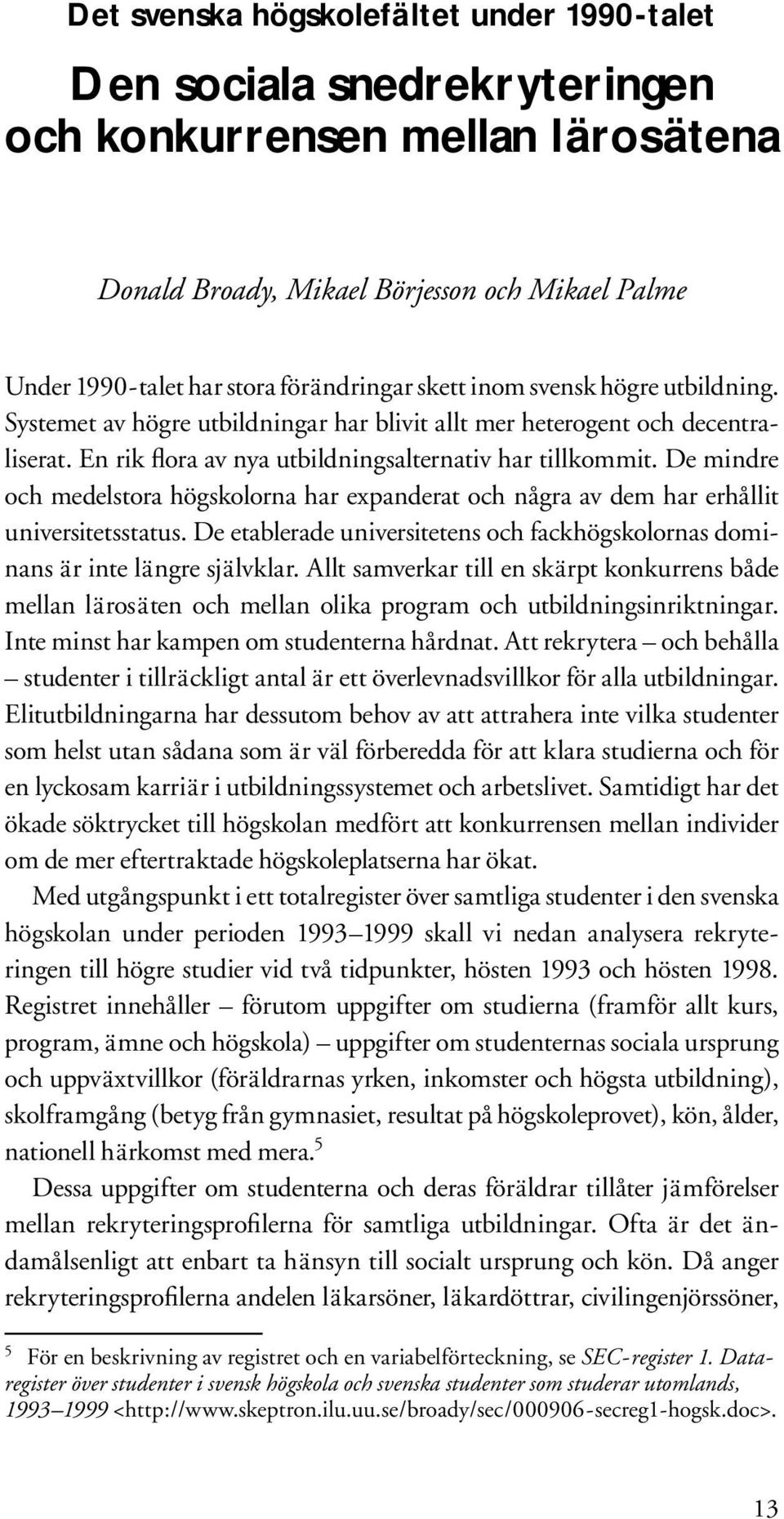 Det svenska högskolefältet under 1990-talet

Den sociala snedrekryteringen och konkurrensen mellan lärosätena

Donald Broady, Mikael Börjesson och Mikael Palme

Under 1990-talet har stora förändringar skett inom svensk högre utbildning. Systemet av högre utbildningar har blivit allt mer heterogent och decentraliserat. En rik flora av nya utbildningsalternativ har tillkommit. De mindre och medelstora högskolorna har expanderat och några av dem har erhållit universitetsstatus. De etablerade universitetens och fackhögskolornas dominans är inte längre självklar. Allt samverkar till en skärpt konkurrens både mellan lärosäten och mellan olika program och utbildningsinriktningar. Inte minst har kampen om studenterna hårdnat. Att rekrytera – och behålla – studenter i tillräckligt antal är ett överlevnadsvillkor för alla utbildningar. Elitutbildningarna har dessutom behov av att attrahera inte vilka studenter som helst utan sådana som är väl förberedda för att klara studierna och för en lyckosam karriär i utbildningssystemet och arbetslivet. Samtidigt har det ökade söktrycket till högskolan medfört att konkurrensen mellan individer om de mer eftertraktade högskoleplatserna har ökat.

Med utgångspunkt i ett totalregister över samtliga studenter i den svenska högskolan under perioden 1993–1999 skall vi nedan analysera rekryteringen till högre studier vid två tidpunkter, hösten 1993 och hösten 1998. Registret innehåller – förutom uppgifter om studierna (framför allt kurs, program, ämne och högskola) – uppgifter om studenternas sociala ursprung och uppväxtvillkor (föräldrarnas yrken, inkomster och högsta utbildning), skolframgång (betyg från gymnasiet, resultat på högskoleprovet), kön, ålder, nationell härkomst med mera.$^5$

Dessa uppgifter om studenterna och deras föräldrar tillåter jämförelser mellan rekryteringsprofilerna för samtliga utbildningar. Ofta är det ändamålsenligt att enbart ta hänsyn till socialt ursprung och kön. Då anger rekryteringsprofilerna andelen läkarsöner, läkardöttrar, civilingenjörssöner,

$^5$ För en beskrivning av registret och en variabelförteckning, se SEC-register 1. Dataregister över studenter i svensk högskola och svenska studenter som studerar utomlands, 1993–1999 <http://www.skeptron.ilu.uu.se/broady/sec/000906-secreg1-hogsk.doc>.

13